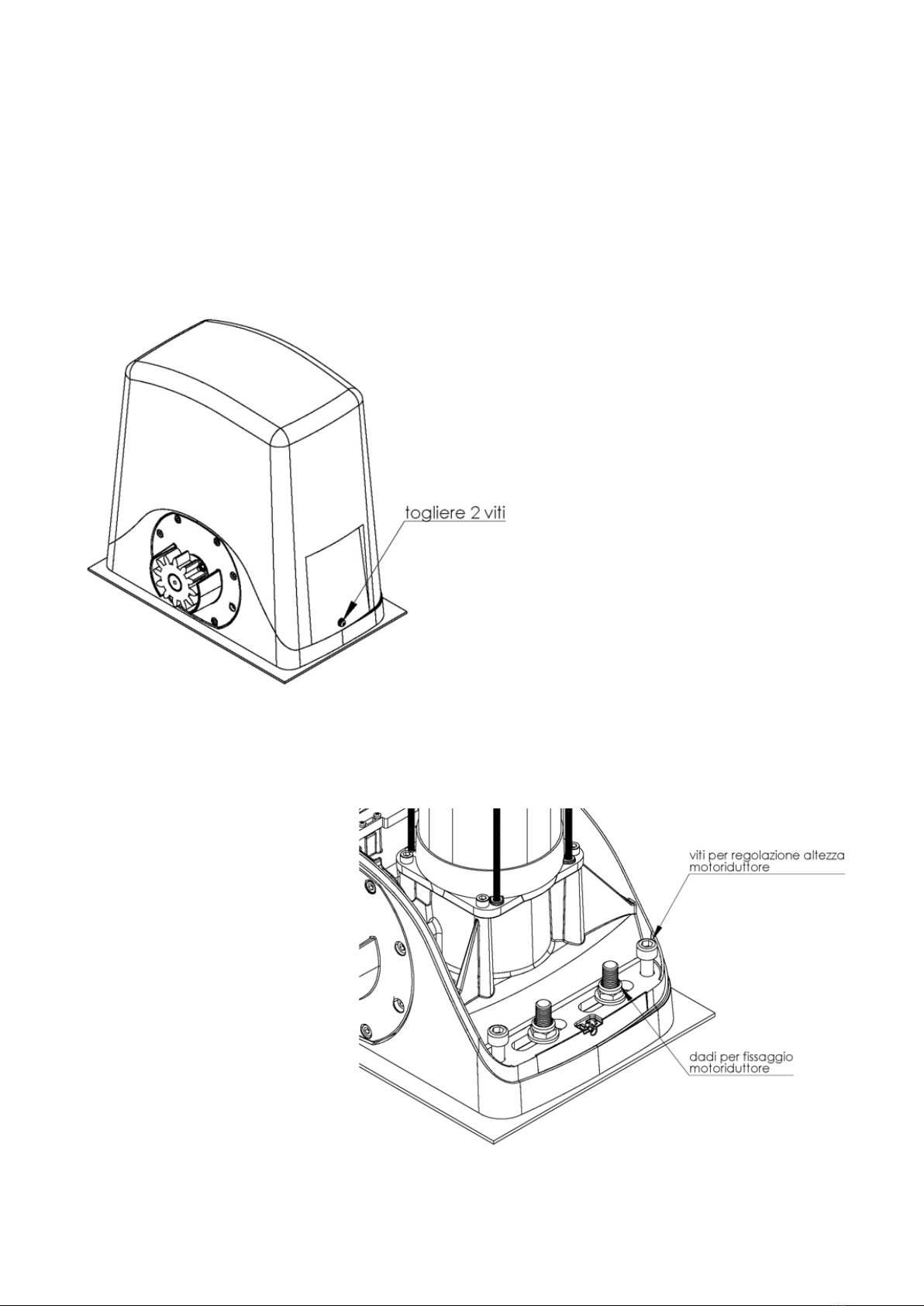 togliere 2 viti

viti per regolazione altezza motoriduttore

dadi per fissaggio motoriduttore